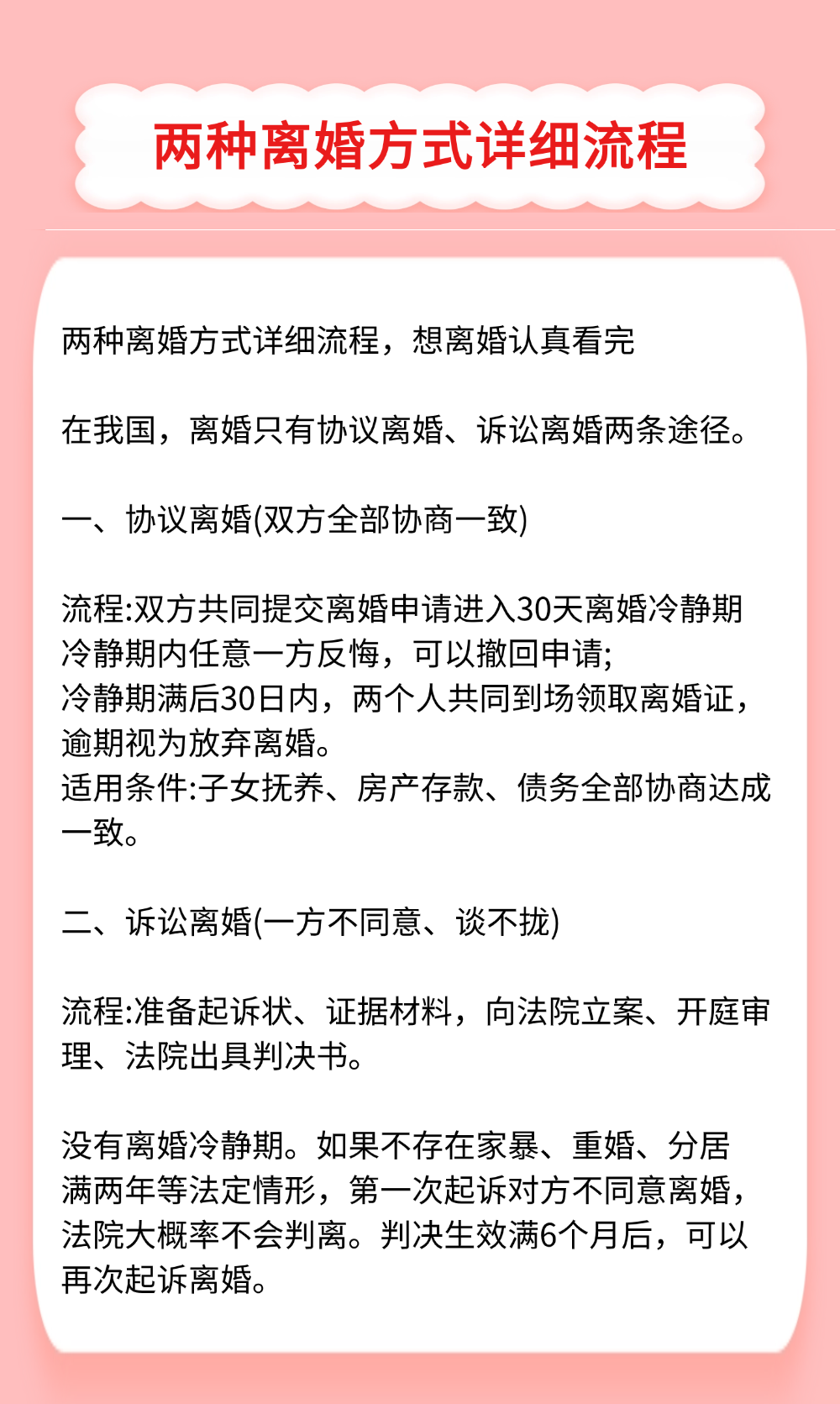 两种离婚方式详细流程

两种离婚方式详细流程，想离婚认真看完

在我国，离婚只有协议离婚、诉讼离婚两条途径。

一、协议离婚(双方全部协商一致)

流程:双方共同提交离婚申请进入30天离婚冷静期
冷静期内任意一方反悔，可以撤回申请;
冷静期满后30日内，两个人共同到场领取离婚证，逾期视为放弃离婚。
适用条件:子女抚养、房产存款、债务全部协商达成一致。

二、诉讼离婚(一方不同意、谈不拢)

流程:准备起诉状、证据材料，向法院立案、开庭审理、法院出具判决书。

没有离婚冷静期。如果不存在家暴、重婚、分居满两年等法定情形，第一次起诉对方不同意离婚，法院大概率不会判离。判决生效满6个月后，可以再次起诉离婚。